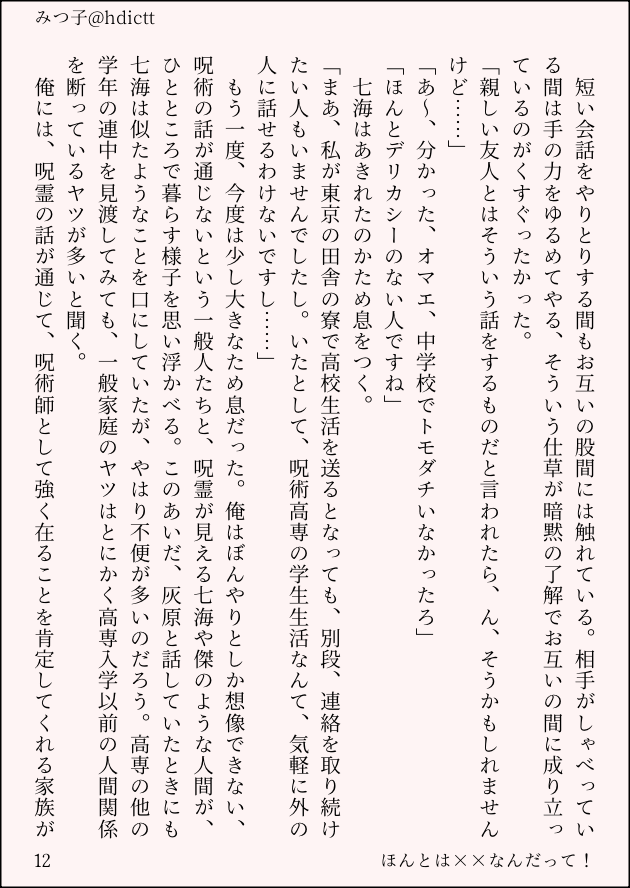 みつ子@hdictt

短い会話をやりとりする間もお互いの股間には触れている。相手がしゃべっている間は手の力をゆるめてやる、そういう仕草が暗黙の了解でお互いの間に成り立っているのがくすぐったかった。
「親しい友人とはそういう話をするものだと言われたら、ん、そうかもしれませんけど……」
「あ〜、分かった、オマエ、中学校でトモダチいなかったろ」
「ほんとデリカシーのない人ですね」
七海はあきれたのかため息をつく。
「まあ、私が東京の田舎の寮で高校生活を送るとなっても、別段、連絡を取り続けたい人もいませんでしたし。いたとして、呪術高専の学生生活なんて、気軽に外の人に話せるわけないですし……」
もう一度、今度は少し大きなため息だった。俺はぼんやりとしか想像できない、呪術の話が通じないという一般人たちと、呪霊が見える七海や傑のような人間が、ひとところで暮らす様子を思い浮かべる。このあいだ、灰原と話していたときにも七海は似たようなことを口にしていたが、やはり不便が多いのだろう。高専の他の学年の連中を見渡してみても、一般家庭のヤツはとにかく高専入学以前の人間関係を断っているヤツが多いと聞く。
俺には、呪霊の話が通じて、呪術師として強く在ることを肯定してくれる家族が

12　ほんとは××なんだって！